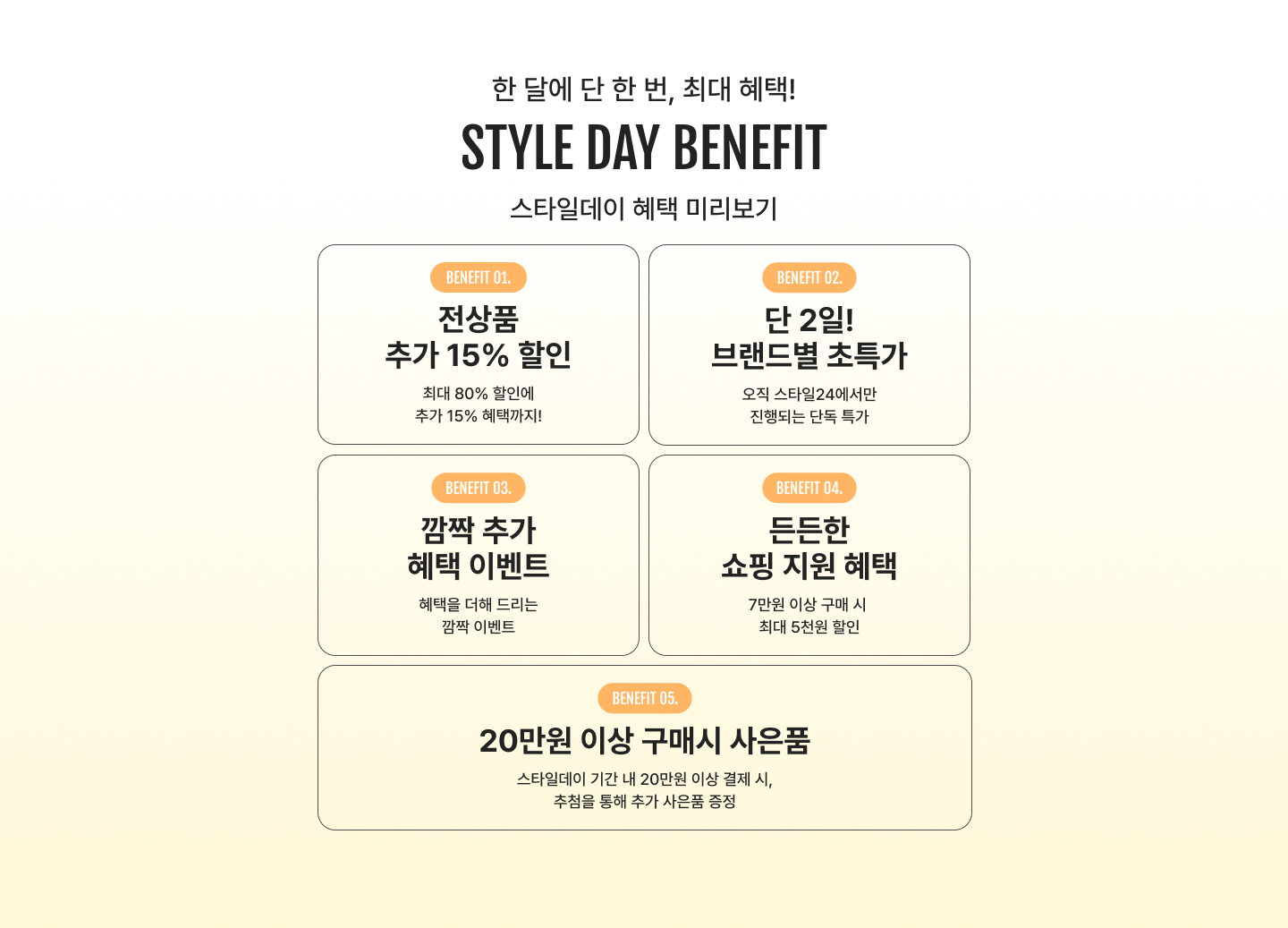 한 달에 단 한 번, 최대 혜택!

STYLE DAY BENEFIT

스타일데이 혜택 미리보기

BENEFIT 01.

전상품
추가 15% 할인

최대 80% 할인에
추가 15% 혜택까지!

BENEFIT 02.

단 2일!
브랜드별 초특가

오직 스타일24에서만
진행되는 단독 특가

BENEFIT 03.

깜짝 추가
혜택 이벤트

혜택을 더해 드리는
깜짝 이벤트

BENEFIT 04.

든든한
쇼핑 지원 혜택

7만원 이상 구매 시
최대 5천원 할인

BENEFIT 05.

20만원 이상 구매시 사은품

스타일데이 기간 내 20만원 이상 결제 시,
추첨을 통해 추가 사은품 증정